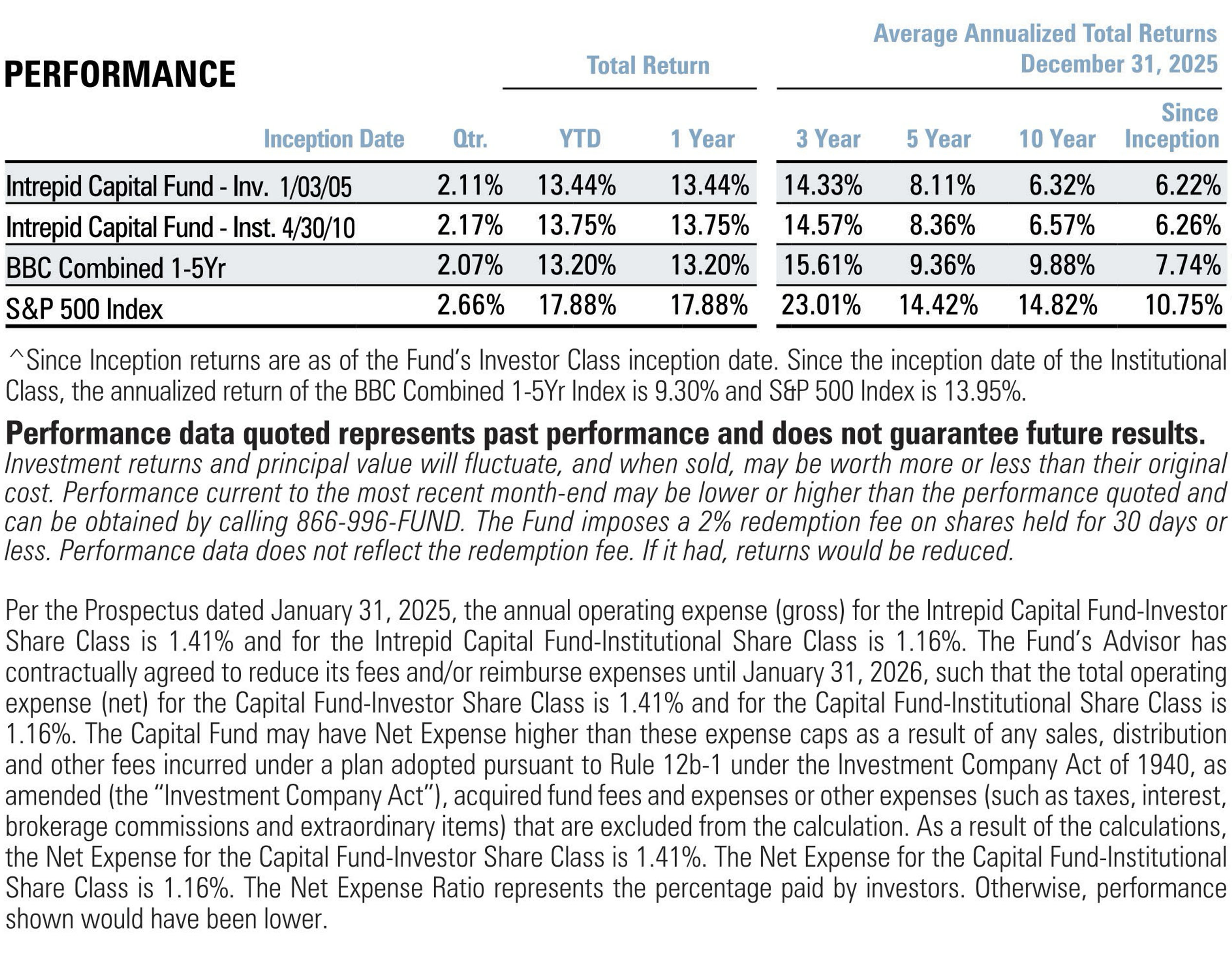 PERFORMANCE

Total Return

Average Annualized Total Returns
December 31, 2025

| | Inception Date | Qtr. | YTD | 1 Year | 3 Year | 5 Year | 10 Year | Since Inception |
|---|---|---|---|---|---|---|---|---|
| Intrepid Capital Fund - Inv. | 1/03/05 | 2.11% | 13.44% | 13.44% | 14.33% | 8.11% | 6.32% | 6.22% |
| Intrepid Capital Fund - Inst. | 4/30/10 | 2.17% | 13.75% | 13.75% | 14.57% | 8.36% | 6.57% | 6.26% |
| BBC Combined 1-5Yr | | 2.07% | 13.20% | 13.20% | 15.61% | 9.36% | 9.88% | 7.74% |
| S&P 500 Index | | 2.66% | 17.88% | 17.88% | 23.01% | 14.42% | 14.82% | 10.75% |

^Since Inception returns are as of the Fund's Investor Class inception date. Since the inception date of the Institutional Class, the annualized return of the BBC Combined 1-5Yr Index is 9.30% and S&P 500 Index is 13.95%.

Performance data quoted represents past performance and does not guarantee future results. Investment returns and principal value will fluctuate, and when sold, may be worth more or less than their original cost. Performance current to the most recent month-end may be lower or higher than the performance quoted and can be obtained by calling 866-996-FUND. The Fund imposes a 2% redemption fee on shares held for 30 days or less. Performance data does not reflect the redemption fee. If it had, returns would be reduced.

Per the Prospectus dated January 31, 2025, the annual operating expense (gross) for the Intrepid Capital Fund-Investor Share Class is 1.41% and for the Intrepid Capital Fund-Institutional Share Class is 1.16%. The Fund's Advisor has contractually agreed to reduce its fees and/or reimburse expenses until January 31, 2026, such that the total operating expense (net) for the Capital Fund-Investor Share Class is 1.41% and for the Capital Fund-Institutional Share Class is 1.16%. The Capital Fund may have Net Expense higher than these expense caps as a result of any sales, distribution and other fees incurred under a plan adopted pursuant to Rule 12b-1 under the Investment Company Act of 1940, as amended (the "Investment Company Act"), acquired fund fees and expenses or other expenses (such as taxes, interest, brokerage commissions and extraordinary items) that are excluded from the calculation. As a result of the calculations, the Net Expense for the Capital Fund-Investor Share Class is 1.41%. The Net Expense for the Capital Fund-Institutional Share Class is 1.16%. The Net Expense Ratio represents the percentage paid by investors. Otherwise, performance shown would have been lower.